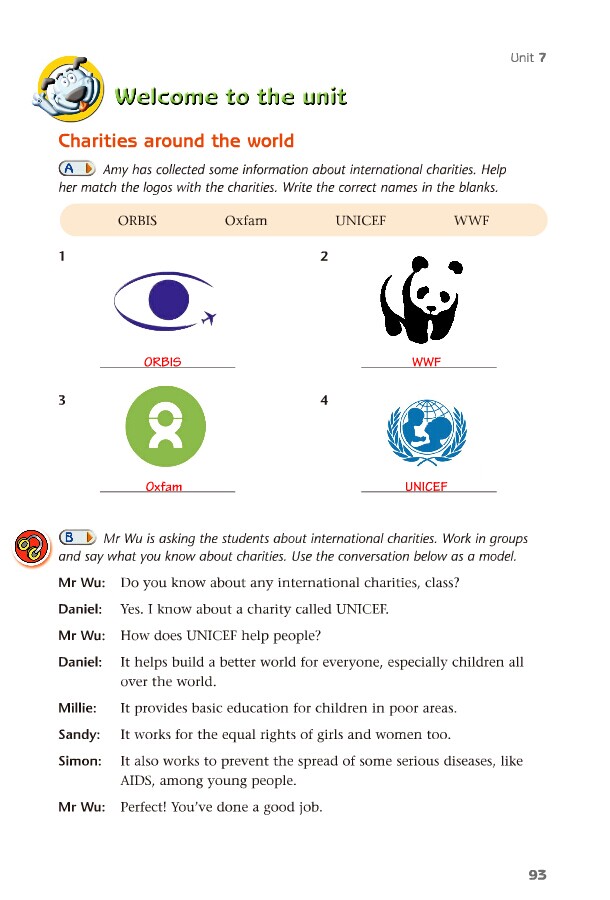 Unit 7

Welcome to the unit

Charities around the world

A Amy has collected some information about international charities. Help her match the logos with the charities. Write the correct names in the blanks.

ORBIS Oxfam UNICEF WWF

1

ORBIS

2

WWF

3

Oxfam

4

UNICEF

B Mr Wu is asking the students about international charities. Work in groups and say what you know about charities. Use the conversation below as a model.

Mr Wu: Do you know about any international charities, class?

Daniel: Yes. I know about a charity called UNICEF.

Mr Wu: How does UNICEF help people?

Daniel: It helps build a better world for everyone, especially children all over the world.

Millie: It provides basic education for children in poor areas.

Sandy: It works for the equal rights of girls and women too.

Simon: It also works to prevent the spread of some serious diseases, like AIDS, among young people.

Mr Wu: Perfect! You've done a good job.

93